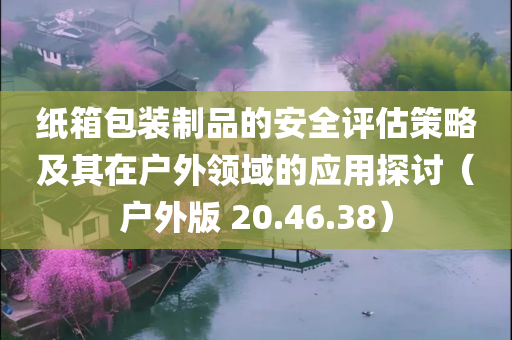 纸箱包装制品的安全评估策略及其在户外领域的应用探讨（户外版 20.46.38）